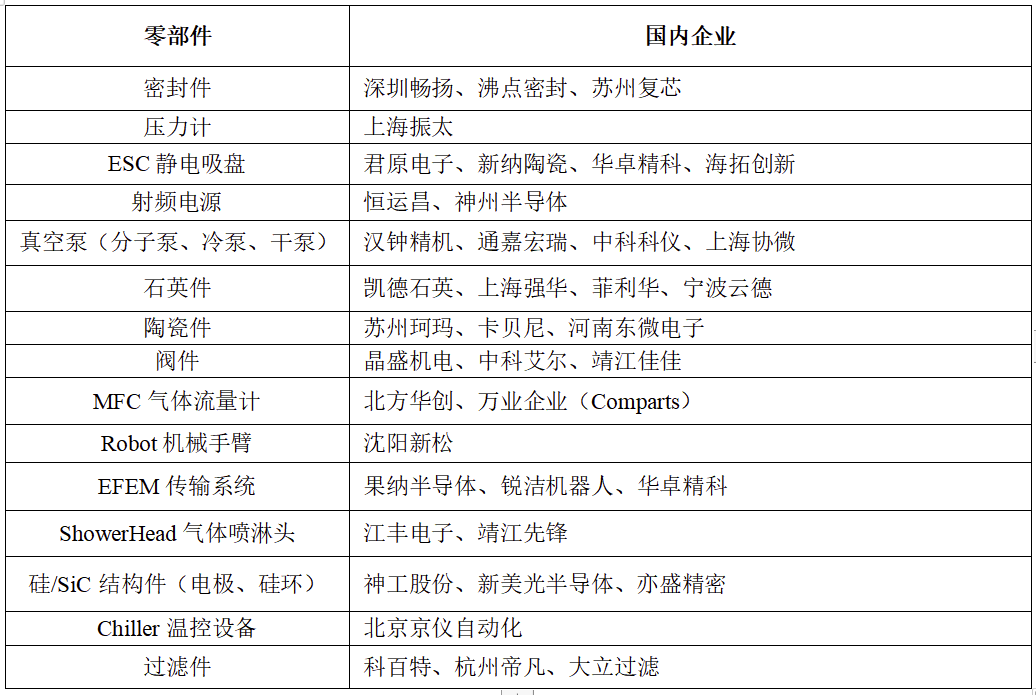 | 零部件 | 国内企业 |
|---|---|
| 密封件 | 深圳畅扬、沸点密封、苏州复芯 |
| 压力计 | 上海振太 |
| ESC 静电吸盘 | 君原电子、新纳陶瓷、华卓精科、海拓创新 |
| 射频电源 | 恒运昌、神州半导体 |
| 真空泵（分子泵、冷泵、干泵） | 汉钟精机、通嘉宏瑞、中科科仪、上海协微 |
| 石英件 | 凯德石英、上海强华、菲利华、宁波云德 |
| 陶瓷件 | 苏州珂玛、卡贝尼、河南东微电子 |
| 阀件 | 晶盛机电、中科艾尔、靖江佳佳 |
| MFC 气体流量计 | 北方华创、万业企业（Comparts） |
| Robot 机械手臂 | 沈阳新松 |
| EFEM 传输系统 | 果纳半导体、锐洁机器人、华卓精科 |
| ShowerHead 气体喷淋头 | 江丰电子、靖江先锋 |
| 硅/SiC 结构件（电极、硅环） | 神工股份、新美光半导体、亦盛精密 |
| Chiller 温控设备 | 北京京仪自动化 |
| 过滤件 | 科百特、杭州帝凡、大立过滤 |